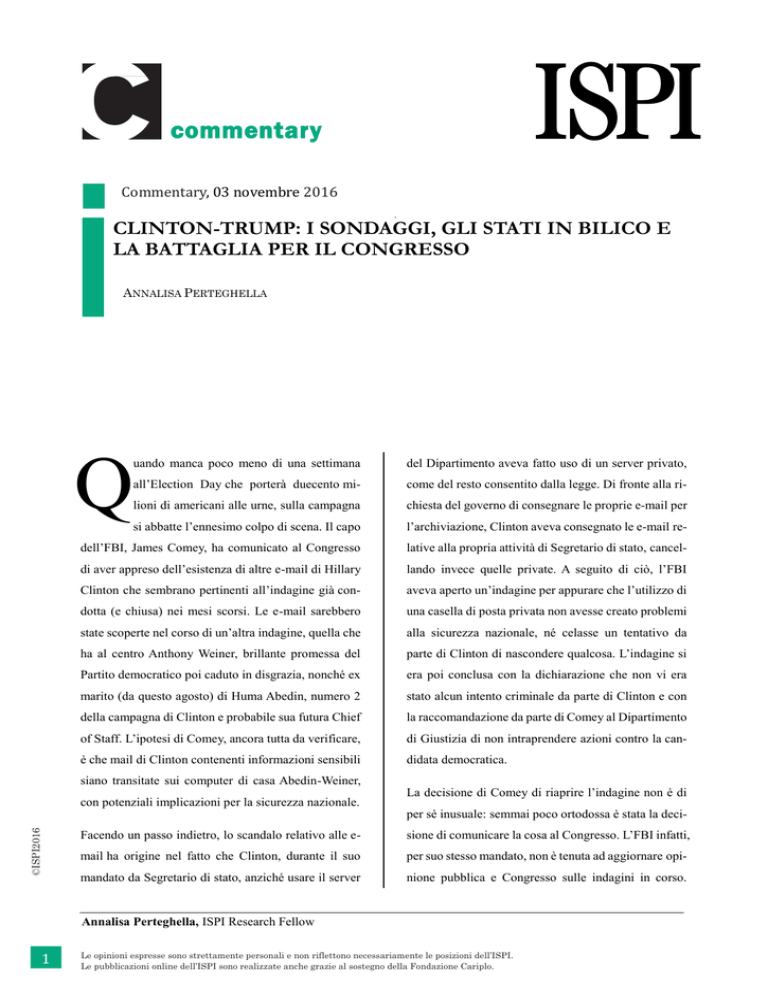 commentary

ISPI

Commentary, 03 novembre 2016

CLINTON-TRUMP: I SONDAGGI, GLI STATI IN BILICO E LA BATTAGLIA PER IL CONGRESSO

ANNALISA PERTEGHELLA

Quando manca poco meno di una settimana all'Election Day che porterà duecento milioni di americani alle urne, sulla campagna si abbatte l'ennesimo colpo di scena. Il capo dell'FBI, James Comey, ha comunicato al Congresso di aver appreso dell'esistenza di altre e-mail di Hillary Clinton che sembrano pertinenti all'indagine già condotta (e chiusa) nei mesi scorsi. Le e-mail sarebbero state scoperte nel corso di un'altra indagine, quella che ha al centro Anthony Weiner, brillante promessa del Partito democratico poi caduto in disgrazia, nonché ex marito (da questo agosto) di Huma Abedin, numero 2 della campagna di Clinton e probabile sua futura Chief of Staff. L'ipotesi di Comey, ancora tutta da verificare, è che mail di Clinton contenenti informazioni sensibili siano transitate sui computer di casa Abedin-Weiner, con potenziali implicazioni per la sicurezza nazionale.

Facendo un passo indietro, lo scandalo relativo alle e-mail ha origine nel fatto che Clinton, durante il suo mandato da Segretario di stato, anziché usare il server del Dipartimento aveva fatto uso di un server privato, come del resto consentito dalla legge. Di fronte alla richiesta del governo di consegnare le proprie e-mail per l'archiviazione, Clinton aveva consegnato le e-mail relative alla propria attività di Segretario di stato, cancellando invece quelle private. A seguito di ciò, l'FBI aveva aperto un'indagine per appurare che l'utilizzo di una casella di posta privata non avesse creato problemi alla sicurezza nazionale, né celasse un tentativo da parte di Clinton di nascondere qualcosa. L'indagine si era poi conclusa con la dichiarazione che non vi era stato alcun intento criminale da parte di Clinton e con la raccomandazione da parte di Comey al Dipartimento di Giustizia di non intraprendere azioni contro la candidata democratica.

La decisione di Comey di riaprire l'indagine non è di per sè inusuale: semmai poco ortodossa è stata la decisione di comunicare la cosa al Congresso. L'FBI infatti, per suo stesso mandato, non è tenuta ad aggiornare opinione pubblica e Congresso sulle indagini in corso.

©ISPI2016

Annalisa Perteghella, ISPI Research Fellow

1

Le opinioni espresse sono strettamente personali e non riflettono necessariamente le posizioni dell'ISPI.
Le pubblicazioni online dell'ISPI sono realizzate anche grazie al sostegno della Fondazione Cariplo.